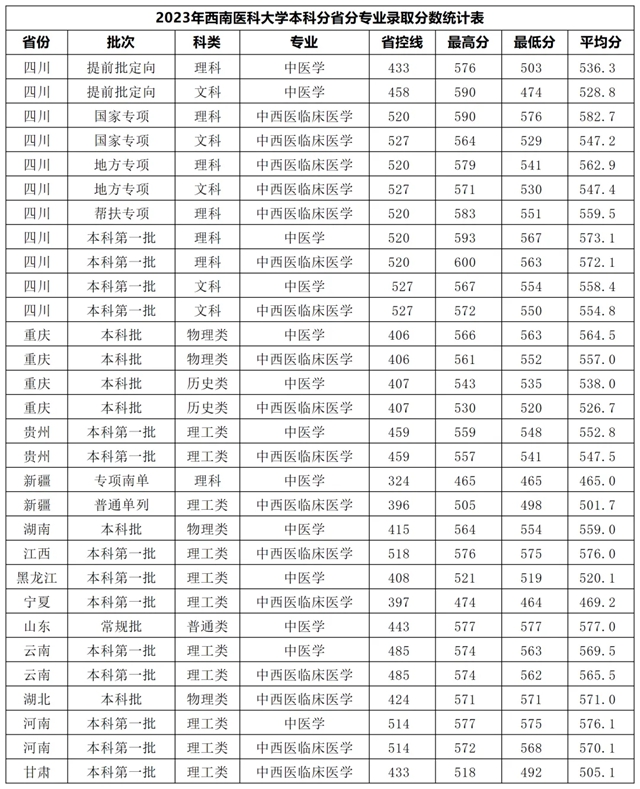 2023年西南医科大学本科分省分专业录取分数统计表

| 省份 | 批次 | 科类 | 专业 | 省控线 | 最高分 | 最低分 | 平均分 |
|---|---|---|---|---|---|---|---|
| 四川 | 提前批定向 | 理科 | 中医学 | 433 | 576 | 503 | 536.3 |
| 四川 | 提前批定向 | 文科 | 中医学 | 458 | 590 | 474 | 528.8 |
| 四川 | 国家专项 | 理科 | 中西医临床医学 | 520 | 590 | 576 | 582.7 |
| 四川 | 国家专项 | 文科 | 中西医临床医学 | 527 | 564 | 529 | 547.2 |
| 四川 | 地方专项 | 理科 | 中西医临床医学 | 520 | 579 | 541 | 562.9 |
| 四川 | 地方专项 | 文科 | 中西医临床医学 | 527 | 571 | 530 | 547.4 |
| 四川 | 帮扶专项 | 理科 | 中西医临床医学 | 520 | 583 | 551 | 559.5 |
| 四川 | 本科第一批 | 理科 | 中医学 | 520 | 593 | 567 | 573.1 |
| 四川 | 本科第一批 | 理科 | 中西医临床医学 | 520 | 600 | 563 | 572.1 |
| 四川 | 本科第一批 | 文科 | 中医学 | 527 | 567 | 554 | 558.4 |
| 四川 | 本科第一批 | 文科 | 中西医临床医学 | 527 | 572 | 550 | 554.8 |
| 重庆 | 本科批 | 物理类 | 中医学 | 406 | 566 | 563 | 564.5 |
| 重庆 | 本科批 | 物理类 | 中西医临床医学 | 406 | 561 | 552 | 557.0 |
| 重庆 | 本科批 | 历史类 | 中医学 | 407 | 543 | 535 | 538.0 |
| 重庆 | 本科批 | 历史类 | 中西医临床医学 | 407 | 530 | 520 | 526.7 |
| 贵州 | 本科第一批 | 理工类 | 中医学 | 459 | 559 | 548 | 552.8 |
| 贵州 | 本科第一批 | 理工类 | 中西医临床医学 | 459 | 557 | 541 | 547.5 |
| 新疆 | 专项南单 | 理科 | 中医学 | 324 | 465 | 465 | 465.0 |
| 新疆 | 普通单列 | 理工类 | 中西医临床医学 | 396 | 505 | 498 | 501.7 |
| 湖南 | 本科批 | 物理类 | 中医学 | 415 | 564 | 554 | 559.0 |
| 江西 | 本科第一批 | 理工类 | 中西医临床医学 | 518 | 576 | 575 | 576.0 |
| 黑龙江 | 本科第一批 | 理工类 | 中医学 | 408 | 521 | 519 | 520.1 |
| 宁夏 | 本科第一批 | 理工类 | 中西医临床医学 | 397 | 474 | 464 | 469.2 |
| 山东 | 常规批 | 普通类 | 中医学 | 443 | 577 | 577 | 577.0 |
| 云南 | 本科第一批 | 理工类 | 中医学 | 485 | 574 | 563 | 569.5 |
| 云南 | 本科第一批 | 理工类 | 中西医临床医学 | 485 | 574 | 562 | 565.5 |
| 湖北 | 本科批 | 物理类 | 中西医临床医学 | 424 | 571 | 571 | 571.0 |
| 河南 | 本科第一批 | 理工类 | 中医学 | 514 | 577 | 575 | 576.1 |
| 河南 | 本科第一批 | 理工类 | 中西医临床医学 | 514 | 572 | 568 | 570.1 |
| 甘肃 | 本科第一批 | 理工类 | 中西医临床医学 | 433 | 518 | 492 | 505.1 |